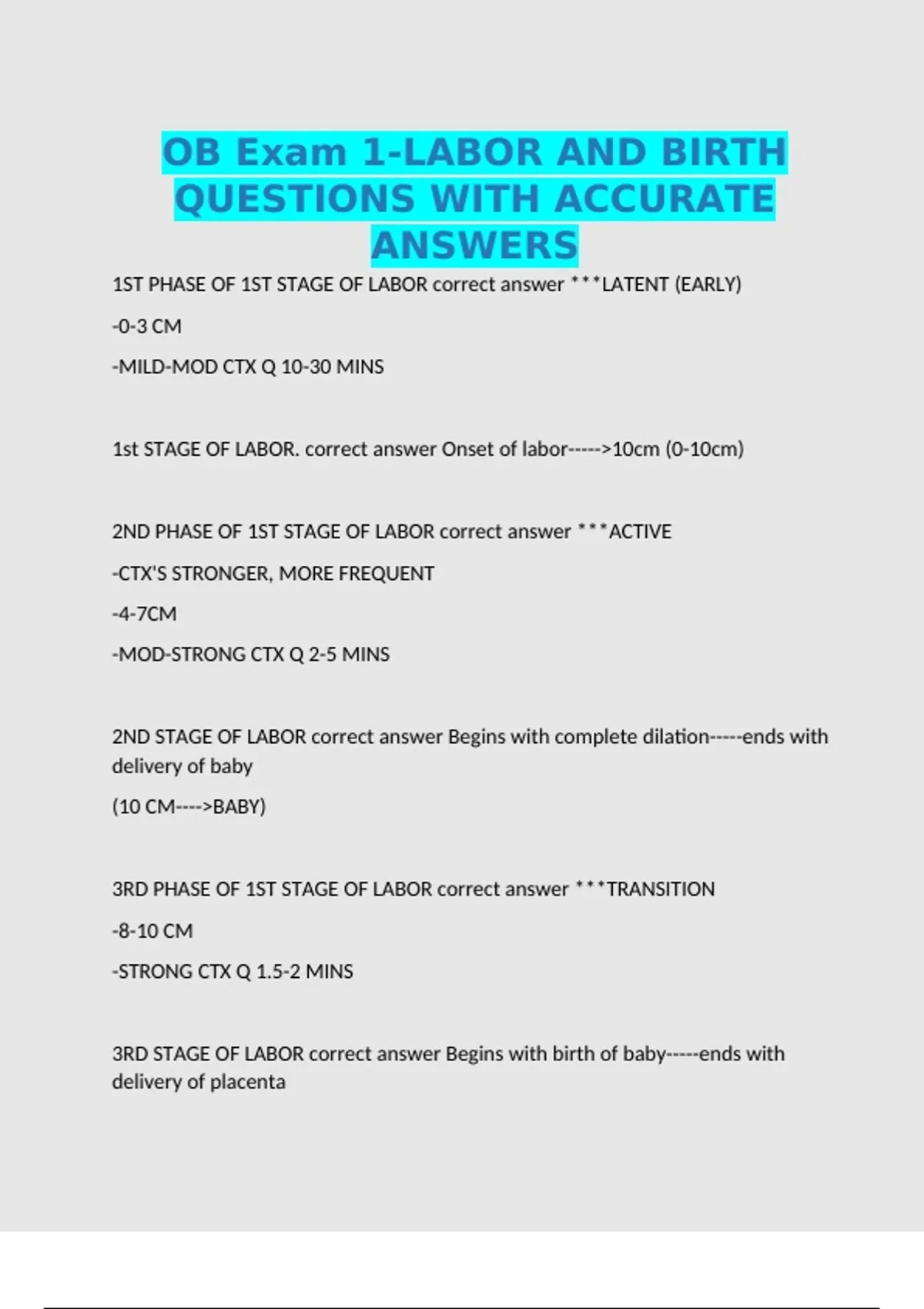 OB Exam 1-LABOR AND BIRTH QUESTIONS WITH ACCURATE ANSWERS

1ST PHASE OF 1ST STAGE OF LABOR correct answer ***LATENT (EARLY)

-0-3 CM

-MILD-MOD CTX Q 10-30 MINS

1st STAGE OF LABOR. correct answer Onset of labor----->10cm (0-10cm)

2ND PHASE OF 1ST STAGE OF LABOR correct answer ***ACTIVE

-CTX'S STRONGER, MORE FREQUENT

-4-7CM

-MOD-STRONG CTX Q 2-5 MINS

2ND STAGE OF LABOR correct answer Begins with complete dilation-----ends with delivery of baby

(10 CM---->BABY)

3RD PHASE OF 1ST STAGE OF LABOR correct answer ***TRANSITION

-8-10 CM

-STRONG CTX Q 1.5-2 MINS

3RD STAGE OF LABOR correct answer Begins with birth of baby-----ends with delivery of placenta